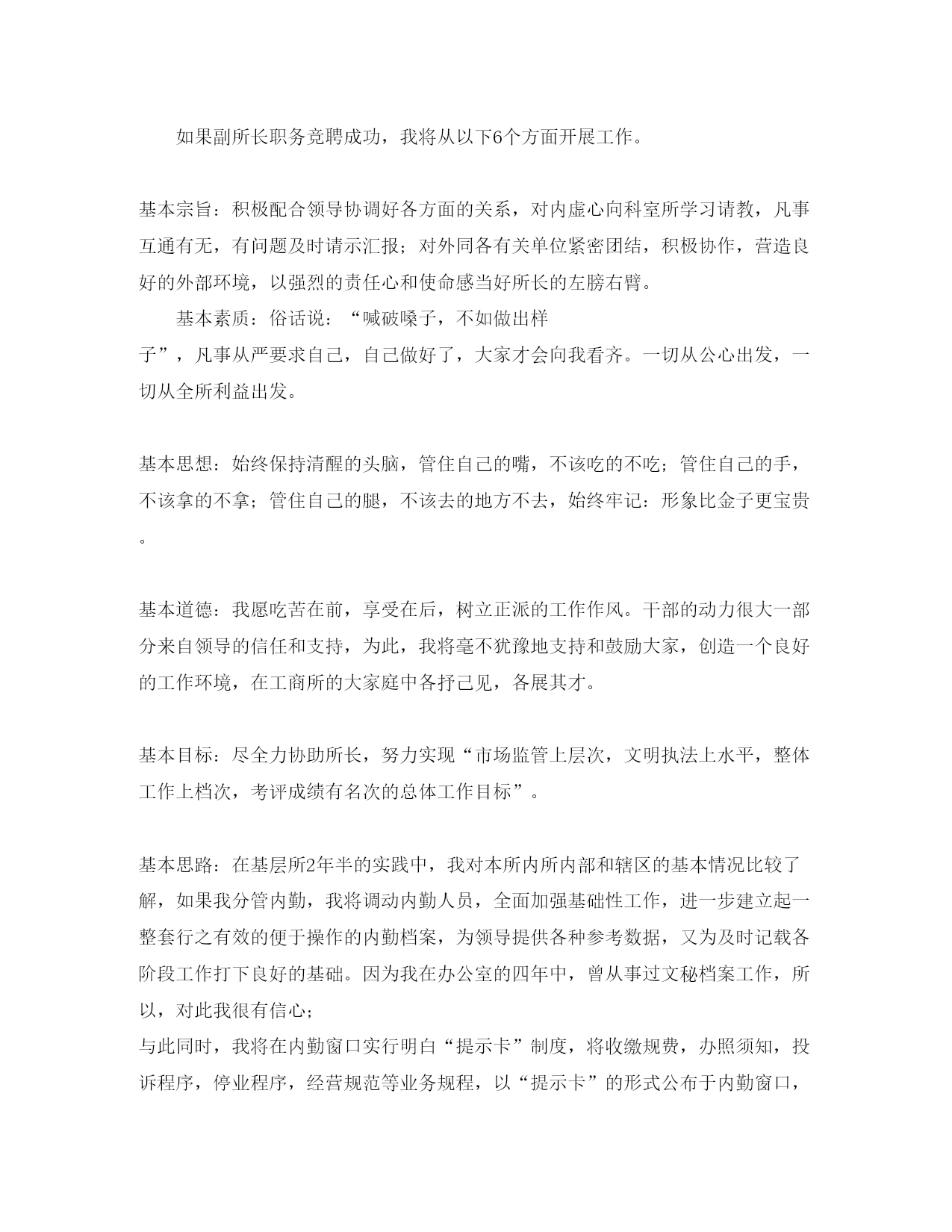 如果副所长职务竞聘成功，我将从以下6个方面开展工作。

基本宗旨：积极配合领导协调好各方面的关系，对内虚心向科室所学习请教，凡事互通有无，有问题及时请示汇报；对外同各有关单位紧密团结，积极协作，营造良好的外部环境，以强烈的责任心和使命感当好所长的左膀右臂。

基本素质：俗话说：“喊破嗓子，不如做出样子”，凡事从严要求自己，自己做好了，大家才会向我看齐。一切从公心出发，一切从全所利益出发。

基本思想：始终保持清醒的头脑，管住自己的嘴，不该吃的不吃；管住自己的手，不该拿的不拿；管住自己的腿，不该去的地方不去，始终牢记：形象比金子更宝贵。

基本道德：我愿吃苦在前，享受在后，树立正派的工作作风。干部的动力很大一部分来自领导的信任和支持，为此，我将毫不犹豫地支持和鼓励大家，创造一个良好的工作环境，在工商所的大家庭中各抒己见，各展其才。

基本目标：尽全力协助所长，努力实现“市场监管上层次，文明执法上水平，整体工作上档次，考评成绩有名次的总体工作目标”。

基本思路：在基层所2年半的实践中，我对本所内所内部和辖区的基本情况比较了解，如果我分管内勤，我将调动内勤人员，全面加强基础性工作，进一步建立起一整套行之有效的便于操作的内勤档案，为领导提供各种参考数据，又为及时记载各阶段工作打下良好的基础。因为我在办公室的四年中，曾从事过文秘档案工作，所以，对此我很有信心；
与此同时，我将在内勤窗口实行明白“提示卡”制度，将收缴规费，办照须知，投诉程序，停业程序，经营规范等业务规程，以“提示卡”的形式公布于内勤窗口，